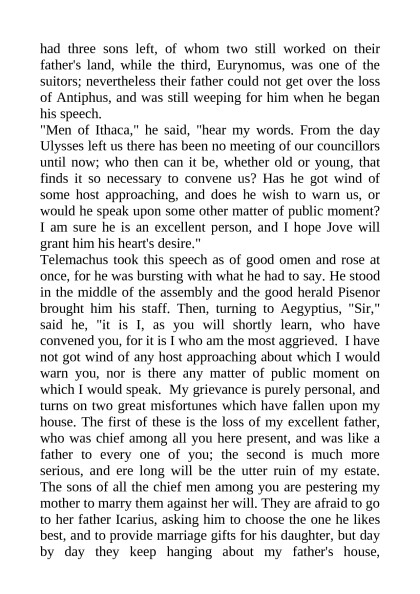 had three sons left, of whom two still worked on their father's land, while the third, Eurynomus, was one of the suitors; nevertheless their father could not get over the loss of Antiphus, and was still weeping for him when he began his speech.

"Men of Ithaca," he said, "hear my words. From the day Ulysses left us there has been no meeting of our councillors until now; who then can it be, whether old or young, that finds it so necessary to convene us? Has he got wind of some host approaching, and does he wish to warn us, or would he speak upon some other matter of public moment? I am sure he is an excellent person, and I hope Jove will grant him his heart's desire."

Telemachus took this speech as of good omen and rose at once, for he was bursting with what he had to say. He stood in the middle of the assembly and the good herald Pisenor brought him his staff. Then, turning to Aegyptius, "Sir," said he, "it is I, as you will shortly learn, who have convened you, for it is I who am the most aggrieved. I have not got wind of any host approaching about which I would warn you, nor is there any matter of public moment on which I would speak. My grievance is purely personal, and turns on two great misfortunes which have fallen upon my house. The first of these is the loss of my excellent father, who was chief among all you here present, and was like a father to every one of you; the second is much more serious, and ere long will be the utter ruin of my estate. The sons of all the chief men among you are pestering my mother to marry them against her will. They are afraid to go to her father Icarius, asking him to choose the one he likes best, and to provide marriage gifts for his daughter, but day by day they keep hanging about my father's house,